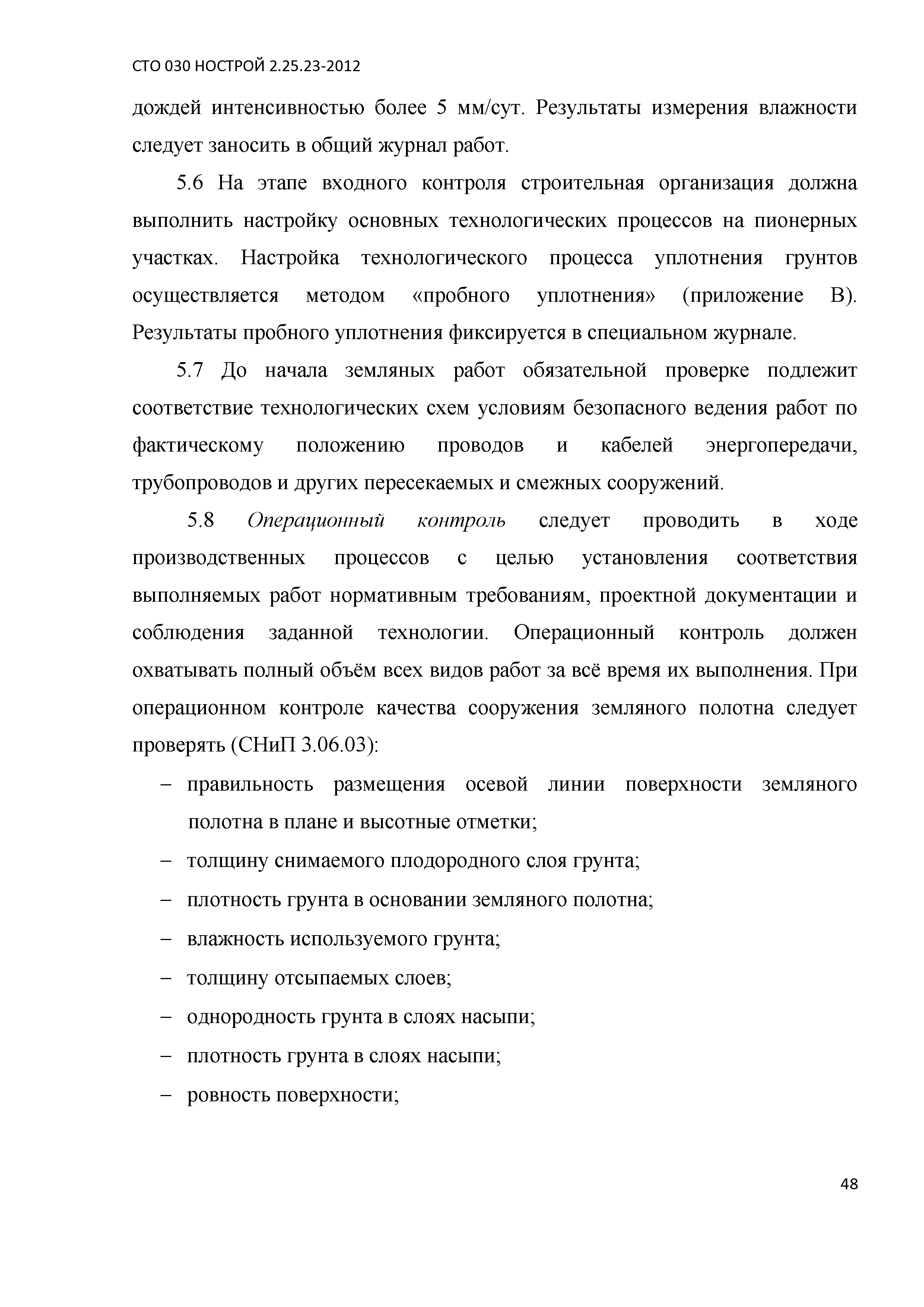 СТО 030 НОСТРОЙ 2.25.23-2012

дождей интенсивностью более 5 мм/сут. Результаты измерения влажности следует заносить в общий журнал работ.

5.6 На этапе входного контроля строительная организация должна выполнить настройку основных технологических процессов на пионерных участках. Настройка технологического процесса уплотнения грунтов осуществляется методом «пробного уплотнения» (приложение В). Результаты пробного уплотнения фиксируется в специальном журнале.

5.7 До начала земляных работ обязательной проверке подлежит соответствие технологических схем условиям безопасного ведения работ по фактическому положению проводов и кабелей энергопередачи, трубопроводов и других пересекаемых и смежных сооружений.

5.8 Операционный контроль следует проводить в ходе производственных процессов с целью установления соответствия выполняемых работ нормативным требованиям, проектной документации и соблюдения заданной технологии. Операционный контроль должен охватывать полный объём всех видов работ за всё время их выполнения. При операционном контроле качества сооружения земляного полотна следует проверять (СНиП 3.06.03):

– правильность размещения осевой линии поверхности земляного полотна в плане и высотные отметки;
– толщину снимаемого плодородного слоя грунта;
– плотность грунта в основании земляного полотна;
– влажность используемого грунта;
– толщину отсыпаемых слоев;
– однородность грунта в слоях насыпи;
– плотность грунта в слоях насыпи;
– ровность поверхности;

48